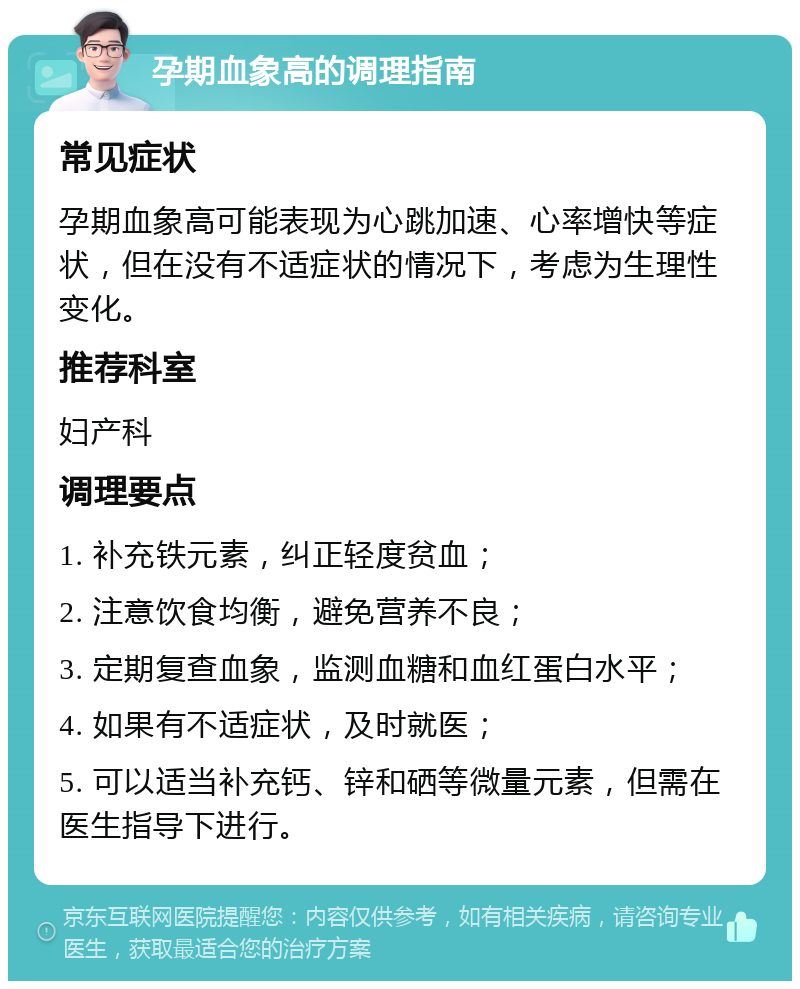 孕期血象高的调理指南

常见症状

孕期血象高可能表现为心跳加速、心率增快等症状，但在没有不适症状的情况下，考虑为生理性变化。

推荐科室

妇产科

调理要点

1. 补充铁元素，纠正轻度贫血；

2. 注意饮食均衡，避免营养不良；

3. 定期复查血象，监测血糖和血红蛋白水平；

4. 如果有不适症状，及时就医；

5. 可以适当补充钙、锌和硒等微量元素，但需在医生指导下进行。

京东互联网医院提醒您：内容仅供参考，如有相关疾病，请咨询专业医生，获取最适合您的治疗方案